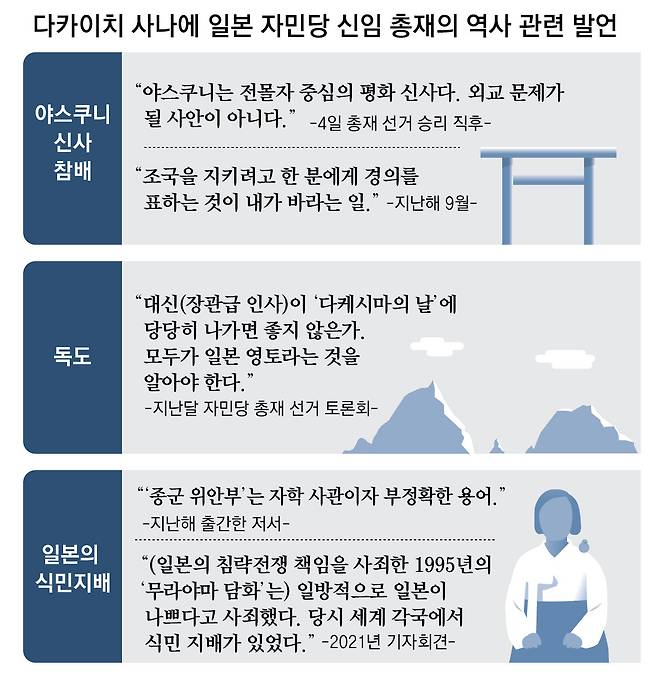 다카이치 사나에 일본 자민당 신임 총재의 역사 관련 발언

야스쿠니 신사 참배

“야스쿠니는 전몰자 중심의 평화 신사다. 외교 문제가 될 사안이 아니다.” -4일 총재 선거 승리 직후-

“조국을 지키려고 한 분에게 경의를 표하는 것이 내가 바라는 일.” -지난해 9월-

독도

“대신(장관급 인사)이 ‘다케시마의 날’에 당당히 나가면 좋지 않은가. 모두가 일본 영토라는 것을 알아야 한다.” -지난달 자민당 총재 선거 토론회-

일본의 식민지배

“‘종군 위안부’는 자학 사관이자 부정확한 용어.” -지난해 출간한 저서-

“(일본의 침략전쟁 책임을 사죄한 1995년의 ‘무라야마 담화’는) 일방적으로 일본이 나쁘다고 사죄했다. 당시 세계 각국에서 식민 지배가 있었다.” -2021년 기자회견-